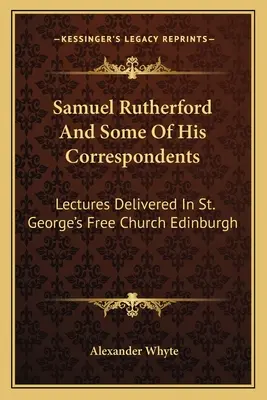 —KESSINGER'S LEGACY REPRINTS—

Samuel Rutherford And Some Of His Correspondents

Lectures Delivered In St. George's Free Church Edinburgh

Alexander Whyte